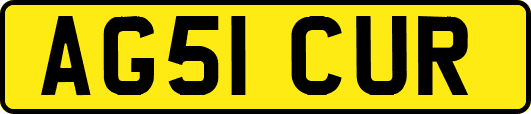 AG51 CUR